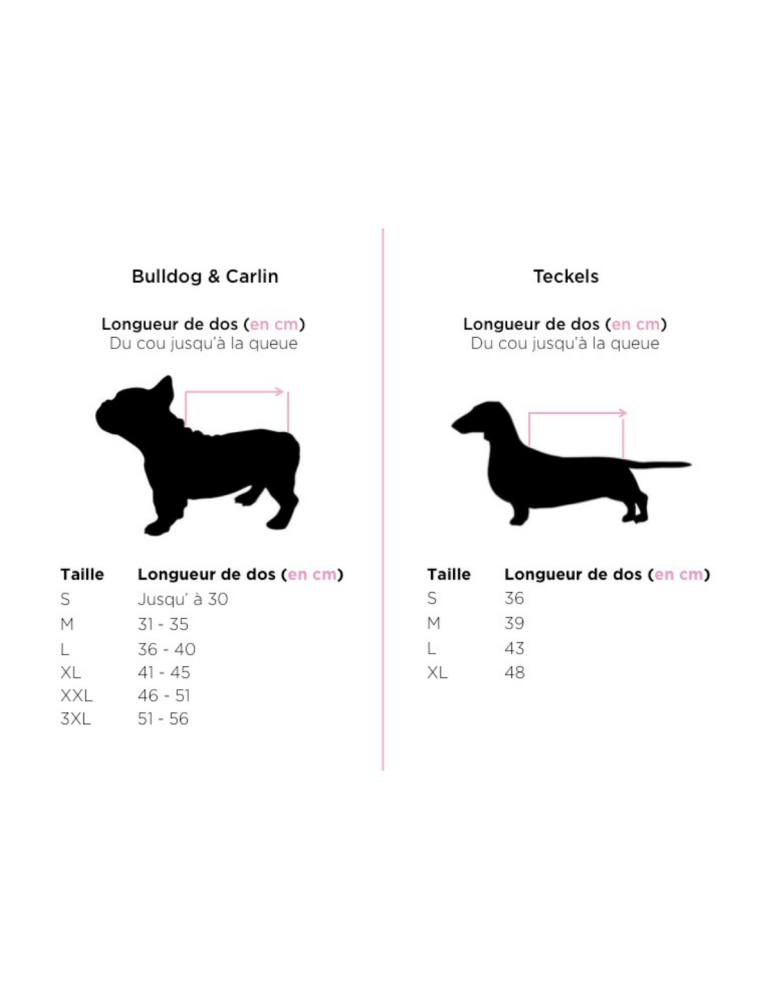 Bulldog & Carlin

Longueur de dos (en cm)
Du cou jusqu'à la queue

| Taille | Longueur de dos (en cm) |
|---|---|
| S | Jusqu' à 30 |
| M | 31 - 35 |
| L | 36 - 40 |
| XL | 41 - 45 |
| XXL | 46 - 51 |
| 3XL | 51 - 56 |

Teckels

Longueur de dos (en cm)
Du cou jusqu'à la queue

| Taille | Longueur de dos (en cm) |
|---|---|
| S | 36 |
| M | 39 |
| L | 43 |
| XL | 48 |